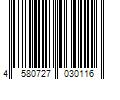 4 580727 030116